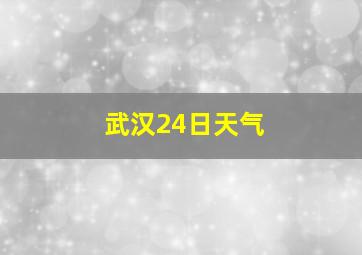 武汉24日天气